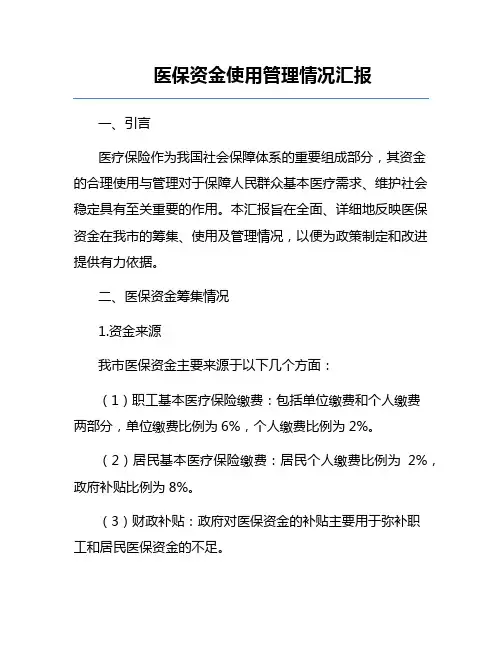 医保资金使用管理情况汇报

一、引言

医疗保险作为我国社会保障体系的重要组成部分，其资金的合理使用与管理对于保障人民群众基本医疗需求、维护社会稳定具有至关重要的作用。本汇报旨在全面、详细地反映医保资金在我市的筹集、使用及管理情况，以便为政策制定和改进提供有力依据。

二、医保资金筹集情况

1.资金来源

我市医保资金主要来源于以下几个方面：

（1）职工基本医疗保险缴费：包括单位缴费和个人缴费两部分，单位缴费比例为 6%，个人缴费比例为 2%。

（2）居民基本医疗保险缴费：居民个人缴费比例为 2%，政府补贴比例为 8%。

（3）财政补贴：政府对医保资金的补贴主要用于弥补职工和居民医保资金的不足。